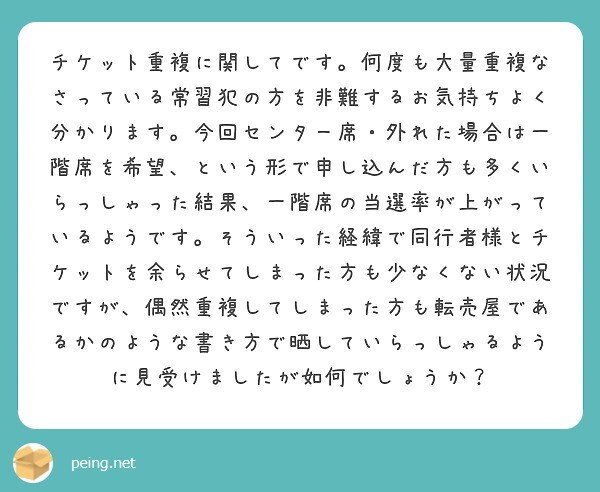 チケット重複に関してです。何度も大量重複なさっている常習犯の方を非難するお気持ちよく分かります。今回センター席・外れた場合は一階席を希望、という形で申し込んだ方も多くいらっしゃった結果、一階席の当選率が上がっているようです。そういった経緯で同行者様とチケットを余らせてしまった方も少なくない状況ですが、偶然重複してしまった方も転売屋であるかのような書き方で晒していらっしゃるように見受けましたが如何でしょうか？

peing.net